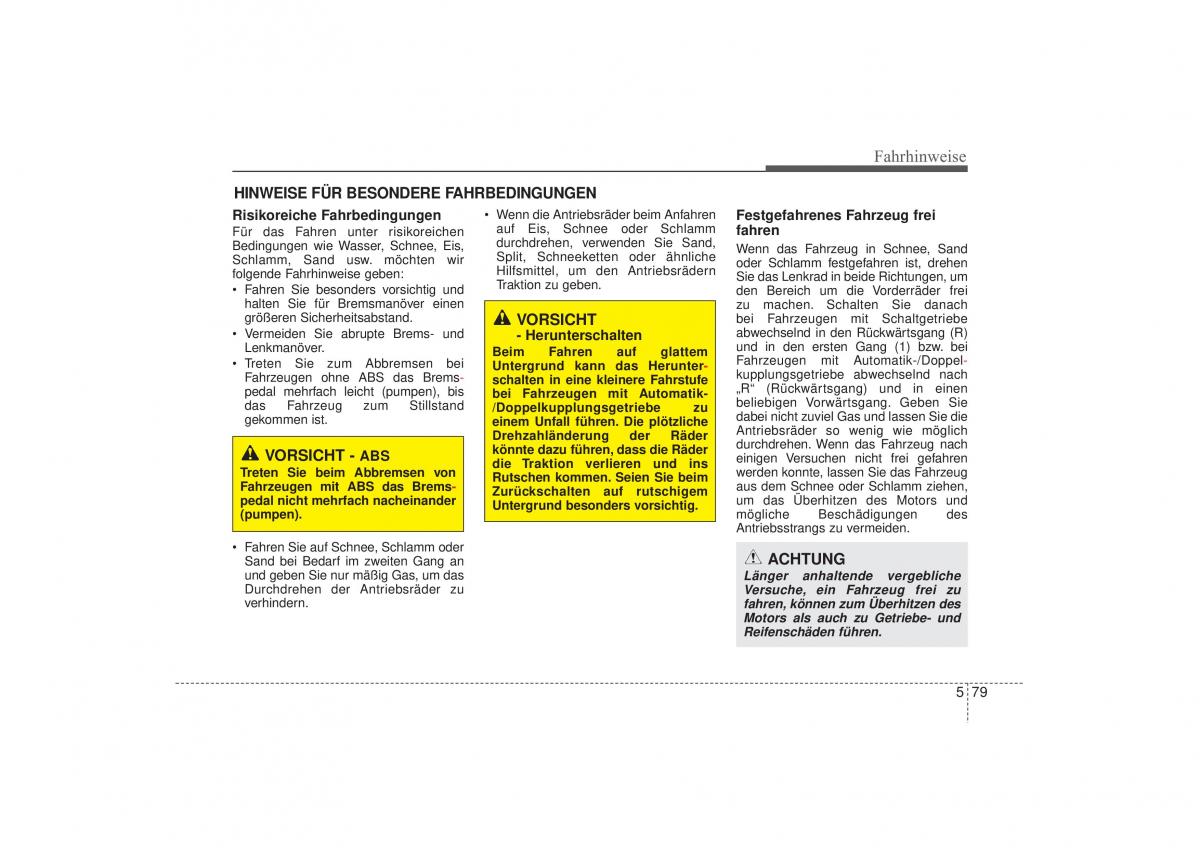 Fahrhinweise

HINWEISE FÜR BESONDERE FAHRBEDINGUNGEN

Risikoreiche Fahrbedingungen

Für das Fahren unter risikoreichen Bedingungen wie Wasser, Schnee, Eis, Schlamm, Sand usw. möchten wir folgende Fahrhinweise geben:

• Fahren Sie besonders vorsichtig und halten Sie für Bremsmanöver einen größeren Sicherheitsabstand.

• Vermeiden Sie abrupte Brems- und Lenkmanöver.

• Treten Sie zum Abbremsen bei Fahrzeugen ohne ABS das Bremspedal mehrfach leicht (pumpen), bis das Fahrzeug zum Stillstand gekommen ist.

VORSICHT - ABS

Treten Sie beim Abbremsen von Fahrzeugen mit ABS das Bremspedal nicht mehrfach nacheinander (pumpen).

• Fahren Sie auf Schnee, Schlamm oder Sand bei Bedarf im zweiten Gang an und geben Sie nur mäßig Gas, um das Durchdrehen der Antriebsräder zu verhindern.

• Wenn die Antriebsräder beim Anfahren auf Eis, Schnee oder Schlamm durchdrehen, verwenden Sie Sand, Split, Schneeketten oder ähnliche Hilfsmittel, um den Antriebsrädern Traktion zu geben.

VORSICHT
- Herunterschalten

Beim Fahren auf glattem Untergrund kann das Herunterschalten in eine kleinere Fahrstufe bei Fahrzeugen mit Automatik-/Doppelkupplungsgetriebe zu einem Unfall führen. Die plötzliche Drehzahländerung der Räder könnte dazu führen, dass die Räder die Traktion verlieren und ins Rutschen kommen. Seien Sie beim Zurückschalten auf rutschigem Untergrund besonders vorsichtig.

Festgefahrenes Fahrzeug frei fahren

Wenn das Fahrzeug in Schnee, Sand oder Schlamm festgefahren ist, drehen Sie das Lenkrad in beide Richtungen, um den Bereich um die Vorderräder frei zu machen. Schalten Sie danach bei Fahrzeugen mit Schaltgetriebe abwechselnd in den Rückwärtsgang (R) und in den ersten Gang (1) bzw. bei Fahrzeugen mit Automatik-/Doppelkupplungsgetriebe abwechselnd nach „R“ (Rückwärtsgang) und in einen beliebigen Vorwärtsgang. Geben Sie dabei nicht zuviel Gas und lassen Sie die Antriebsräder so wenig wie möglich durchdrehen. Wenn das Fahrzeug nach einigen Versuchen nicht frei gefahren werden konnte, lassen Sie das Fahrzeug aus dem Schnee oder Schlamm ziehen, um das Überhitzen des Motors und mögliche Beschädigungen des Antriebsstrangs zu vermeiden.

ACHTUNG

Länger anhaltende vergebliche Versuche, ein Fahrzeug frei zu fahren, können zum Überhitzen des Motors als auch zu Getriebe- und Reifenschäden führen.

5 79